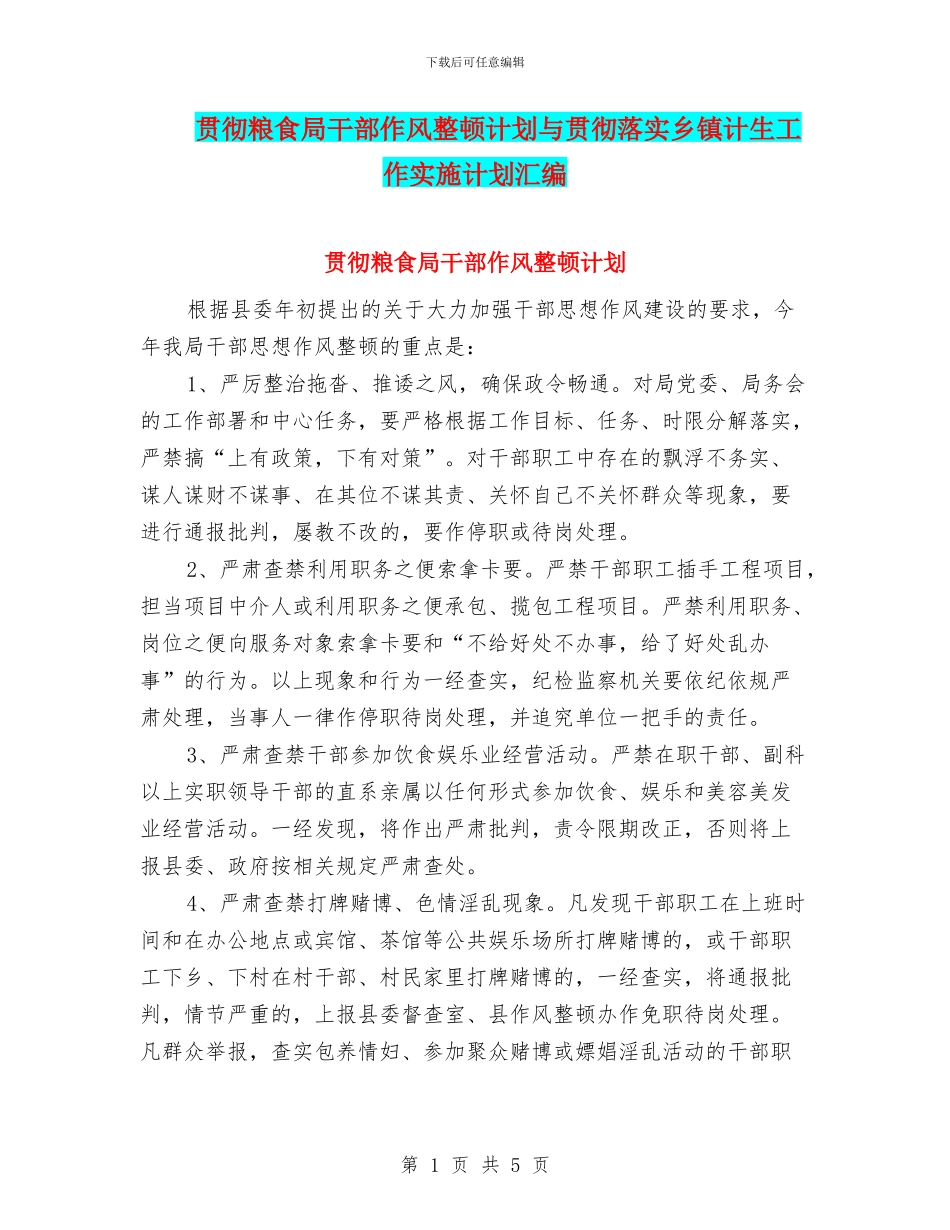 下载后可任意编辑

贯彻粮食局干部作风整顿计划与贯彻落实乡镇计生工作实施计划汇编

贯彻粮食局干部作风整顿计划

根据县委年初提出的关于大力加强干部思想作风建设的要求，今年我局干部思想作风整顿的重点是：

1、严厉整治拖沓、推诿之风，确保政令畅通。对局党委、局务会的工作部署和中心任务，要严格根据工作目标、任务、时限分解落实，严禁搞“上有政策，下有对策”。对干部职工中存在的飘浮不务实、谋人谋财不谋事、在其位不谋其责、关怀自己不关怀群众等现象，要进行通报批判，屡教不改的，要作停职或待岗处理。

2、严肃查禁利用职务之便索拿卡要。严禁干部职工插手工程项目，担当项目中介人或利用职务之便承包、揽包工程项目。严禁利用职务、岗位之便向服务对象索拿卡要和“不给好处不办事，给了好处乱办事”的行为。以上现象和行为一经查实，纪检监察机关要依纪依规严肃处理，当事人一律作停职待岗处理，并追究单位一把手的责任。

3、严肃查禁干部参加饮食娱乐业经营活动。严禁在职干部、副科以上实职领导干部的直系亲属以任何形式参加饮食、娱乐和美容美发业经营活动。一经发现，将作出严肃批判，责令限期改正，否则将上报县委、政府按相关规定严肃查处。

4、严肃查禁打牌赌博、色情淫乱现象。凡发现干部职工在上班时间和在办公地点或宾馆、茶馆等公共娱乐场所打牌赌博的，或干部职工下乡、下村在村干部、村民家里打牌赌博的，一经查实，将通报批判，情节严重的，上报县委督查室、县作风整顿办作免职待岗处理。凡群众举报，查实包养情妇、参加聚众赌博或嫖娼淫乱活动的干部职

第 1 页 共 5 页